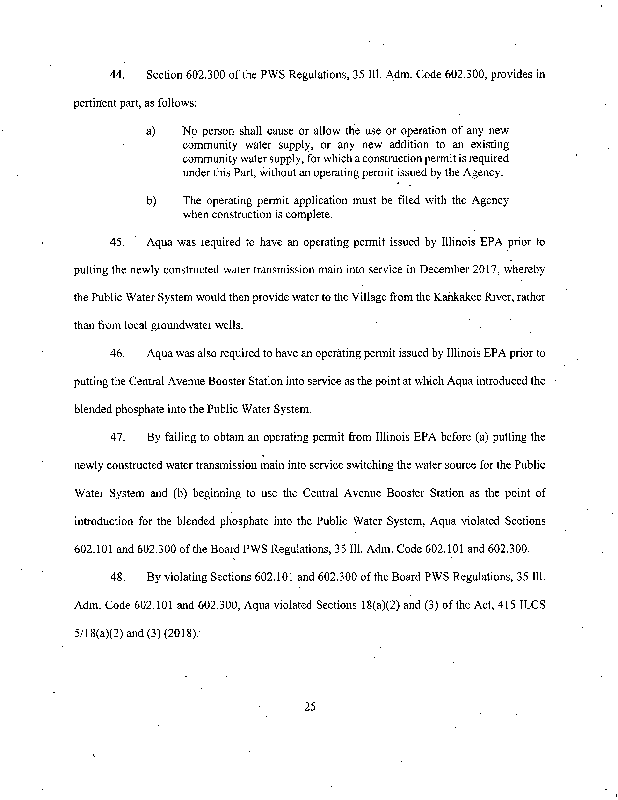 44. Section 602.300 of the PWS Regulations, 35 Ill. Adm. Code 602.300, provides in pertinent part, as follows:

a) No person shall cause or allow the use or operation of any new community water supply, or any new addition to an existing community water supply, for which a construction permit is required under this Part, without an operating permit issued by the Agency.

b) The operating permit application must be filed with the Agency when construction is complete.

45. Aqua was required to have an operating permit issued by Illinois EPA prior to putting the newly constructed water transmission main into service in December 2017, whereby the Public Water System would then provide water to the Village from the Kankakee River, rather than from local groundwater wells.

46. Aqua was also required to have an operating permit issued by Illinois EPA prior to putting the Central Avenue Booster Station into service as the point at which Aqua introduced the blended phosphate into the Public Water System.

47. By failing to obtain an operating permit from Illinois EPA before (a) putting the newly constructed water transmission main into service switching the water source for the Public Water System and (b) beginning to use the Central Avenue Booster Station as the point of introduction for the blended phosphate into the Public Water System, Aqua violated Sections 602.101 and 602.300 of the Board PWS Regulations, 35 Ill. Adm. Code 602.101 and 602.300.

48. By violating Sections 602.101 and 602.300 of the Board PWS Regulations, 35 Ill. Adm. Code 602.101 and 602.300, Aqua violated Sections 18(a)(2) and (3) of the Act, 415 ILCS 5/18(a)(2) and (3) (2018).

25